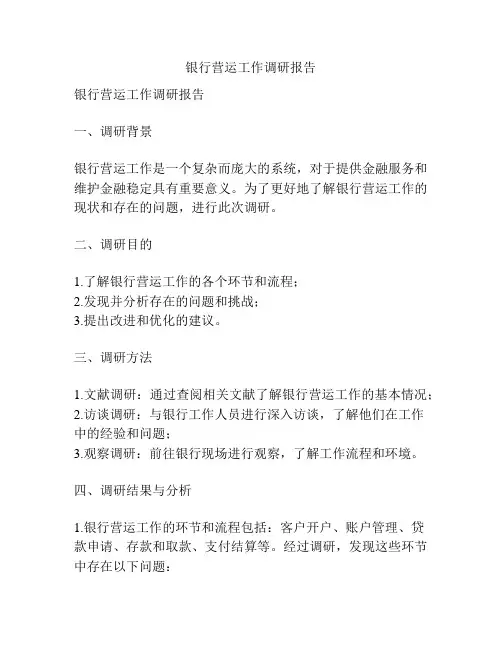 银行营运工作调研报告

银行营运工作调研报告

一、调研背景

银行营运工作是一个复杂而庞大的系统，对于提供金融服务和维护金融稳定具有重要意义。为了更好地了解银行营运工作的现状和存在的问题，进行此次调研。

二、调研目的

1.了解银行营运工作的各个环节和流程；
2.发现并分析存在的问题和挑战；
3.提出改进和优化的建议。

三、调研方法

1.文献调研：通过查阅相关文献了解银行营运工作的基本情况；
2.访谈调研：与银行工作人员进行深入访谈，了解他们在工作中的经验和问题；
3.观察调研：前往银行现场进行观察，了解工作流程和环境。

四、调研结果与分析

1.银行营运工作的环节和流程包括：客户开户、账户管理、贷款申请、存款和取款、支付结算等。经过调研，发现这些环节中存在以下问题：